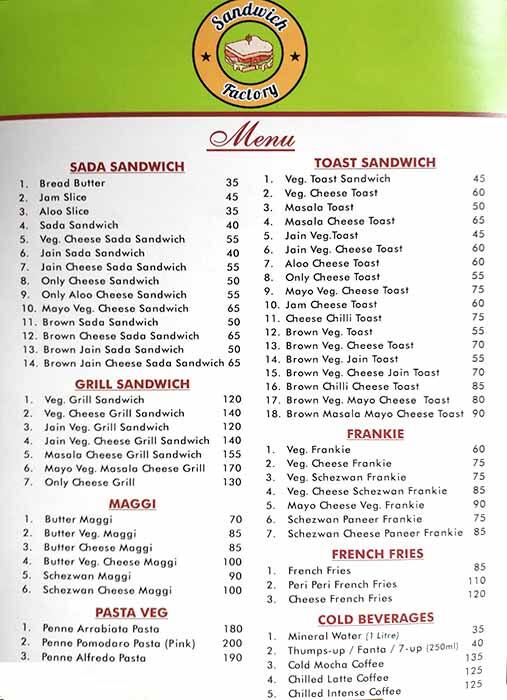 Sandwich Factory

Menu

SADA SANDWICH

1. Bread Butter 35
2. Jam Slice 45
3. Aloo Slice 35
4. Sada Sandwich 40
5. Veg. Cheese Sada Sandwich 55
6. Jain Sada Sandwich 40
7. Jain Cheese Sada Sandwich 55
8. Only Cheese Sandwich 50
9. Only Aloo Cheese Sandwich 55
10. Mayo Veg. Cheese Sandwich 65
11. Brown Sada Sandwich 50
12. Brown Cheese Sada Sandwich 65
13. Brown Jain Sada Sandwich 50
14. Brown Jain Cheese Sada Sandwich 65

GRILL SANDWICH

1. Veg. Grill Sandwich 120
2. Veg. Cheese Grill Sandwich 140
3. Jain Veg. Grill Sandwich 120
4. Jain Veg. Cheese Grill Sandwich 140
5. Masala Cheese Grill Sandwich 155
6. Mayo Veg. Masala Cheese Grill 170
7. Only Cheese Grill 130

MAGGI

1. Butter Maggi 70
2. Butter Veg. Maggi 85
3. Butter Cheese Maggi 85
4. Butter Veg. Cheese Maggi 100
5. Schezwan Maggi 90
6. Schezwan Cheese Maggi 100

PASTA VEG

1. Penne Arrabiata Pasta 180
2. Penne Pomodaro Pasta (Pink) 200
3. Penne Alfredo Pasta 190

TOAST SANDWICH

1. Veg. Toast Sandwich 45
2. Veg. Cheese Toast 60
3. Masala Toast 50
4. Masala Cheese Toast 65
5. Jain Veg.Toast 45
6. Jain Veg. Cheese Toast 60
7. Aloo Cheese Toast 60
8. Only Cheese Toast 55
9. Mayo Veg. Cheese Toast 75
10. Jam Cheese Toast 60
11. Cheese Chilli Toast 75
12. Brown Veg. Toast 55
13. Brown Veg. Cheese Toast 70
14. Brown Veg. Jain Toast 55
15. Brown Veg. Cheese Jain Toast 70
16. Brown Chilli Cheese Toast 85
17. Brown Veg. Mayo Cheese Toast 80
18. Brown Masala Mayo Cheese Toast 90

FRANKIE

1. Veg. Frankie 60
2. Veg. Cheese Frankie 75
3. Veg. Schezwan Frankie 75
4. Veg. Cheese Schezwan Frankie 85
5. Mayo Cheese Veg. Frankie 90
6. Schezwan Paneer Frankie 75
7. Schezwan Cheese Paneer Frankie 85

FRENCH FRIES

1. French Fries 85
2. Peri Peri French Fries 110
3. Cheese French Fries 120

COLD BEVERAGES

1. Mineral Water (1 Litre) 35
2. Thumps-up / Fanta / 7-up (250ml) 40
3. Cold Mocha Coffee 135
4. Chilled Latte Coffee 125
5. Chilled Intense Coffee 125